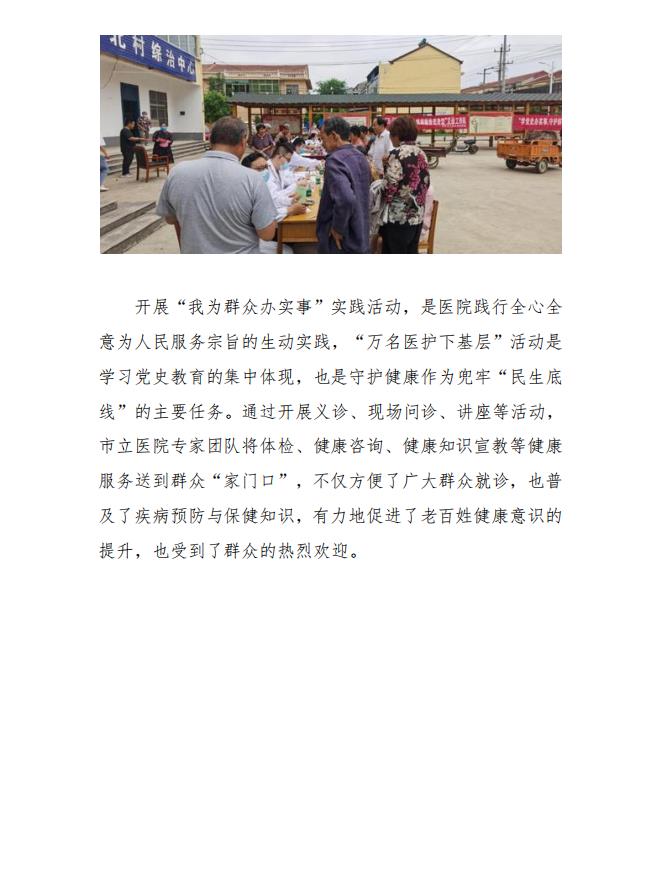 北村综治中心

开展“我为群众办实事”实践活动，是医院践行全心全意为人民服务宗旨的生动实践，“万名医护下基层”活动是学习党史教育的集中体现，也是守护健康作为兜牢“民生底线”的主要任务。通过开展义诊、现场问诊、讲座等活动，市立医院专家团队将体检、健康咨询、健康知识宣教等健康服务送到群众“家门口”，不仅方便了广大群众就诊，也普及了疾病预防与保健知识，有力地促进了老百姓健康意识的提升，也受到了群众的热烈欢迎。